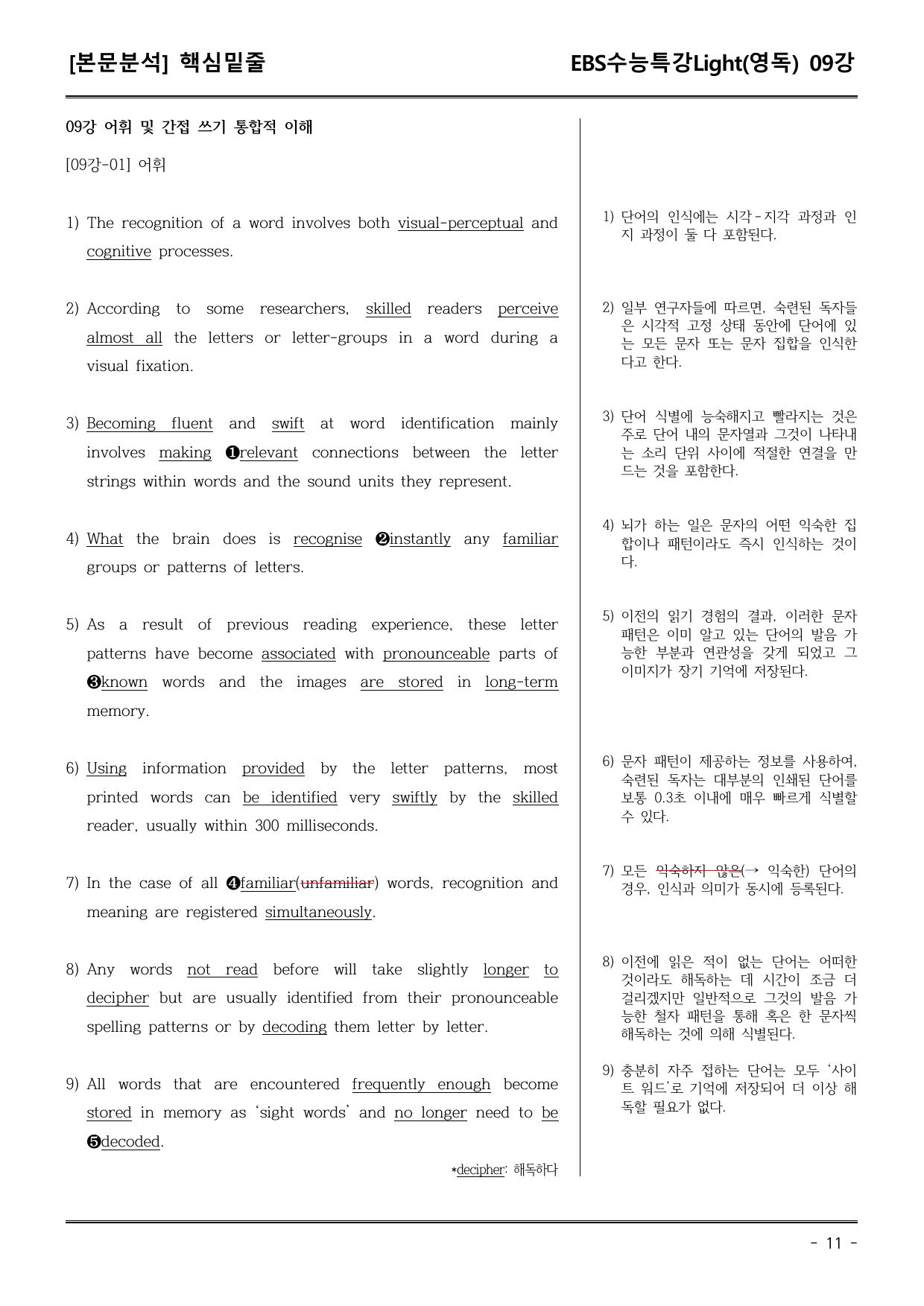 [본문분석] 핵심밑줄

EBS수능특강Light(영독) 09강

09강 어휘 및 간접 쓰기 통합적 이해

[09강-01] 어휘

1) The recognition of a word involves both visual-perceptual and cognitive processes.

2) According to some researchers, skilled readers perceive almost all the letters or letter-groups in a word during a visual fixation.

3) Becoming fluent and swift at word identification mainly involves making ❶relevant connections between the letter strings within words and the sound units they represent.

4) What the brain does is recognise ❷instantly any familiar groups or patterns of letters.

5) As a result of previous reading experience, these letter patterns have become associated with pronounceable parts of ❸known words and the images are stored in long-term memory.

6) Using information provided by the letter patterns, most printed words can be identified very swiftly by the skilled reader, usually within 300 milliseconds.

7) In the case of all ❹familiar(unfamiliar) words, recognition and meaning are registered simultaneously.

8) Any words not read before will take slightly longer to decipher but are usually identified from their pronounceable spelling patterns or by decoding them letter by letter.

9) All words that are encountered frequently enough become stored in memory as 'sight words' and no longer need to be ❺decoded.

*decipher: 해독하다

1) 단어의 인식에는 시각-지각 과정과 인지 과정이 둘 다 포함된다.

2) 일부 연구자들에 따르면, 숙련된 독자들은 시각적 고정 상태 동안에 단어에 있는 모든 문자 또는 문자 집합을 인식한다고 한다.

3) 단어 식별에 능숙해지고 빨라지는 것은 주로 단어 내의 문자열과 그것이 나타내는 소리 단위 사이에 적절한 연결을 만드는 것을 포함한다.

4) 뇌가 하는 일은 문자의 어떤 익숙한 집합이나 패턴이라도 즉시 인식하는 것이다.

5) 이전의 읽기 경험의 결과, 이러한 문자 패턴은 이미 알고 있는 단어의 발음 가능한 부분과 연관성을 갖게 되었고 그 이미지가 장기 기억에 저장된다.

6) 문자 패턴이 제공하는 정보를 사용하여, 숙련된 독자는 대부분의 인쇄된 단어를 보통 0.3초 이내에 매우 빠르게 식별할 수 있다.

7) 모든 익숙하지 않은(→ 익숙한) 단어의 경우, 인식과 의미가 동시에 등록된다.

8) 이전에 읽은 적이 없는 단어는 어떠한 것이라도 해독하는 데 시간이 조금 더 걸리겠지만 일반적으로 그것의 발음 가능한 철자 패턴을 통해 혹은 한 문자씩 해독하는 것에 의해 식별된다.

9) 충분히 자주 접하는 단어는 모두 '사이트 워드'로 기억에 저장되어 더 이상 해독할 필요가 없다.

- 11 -